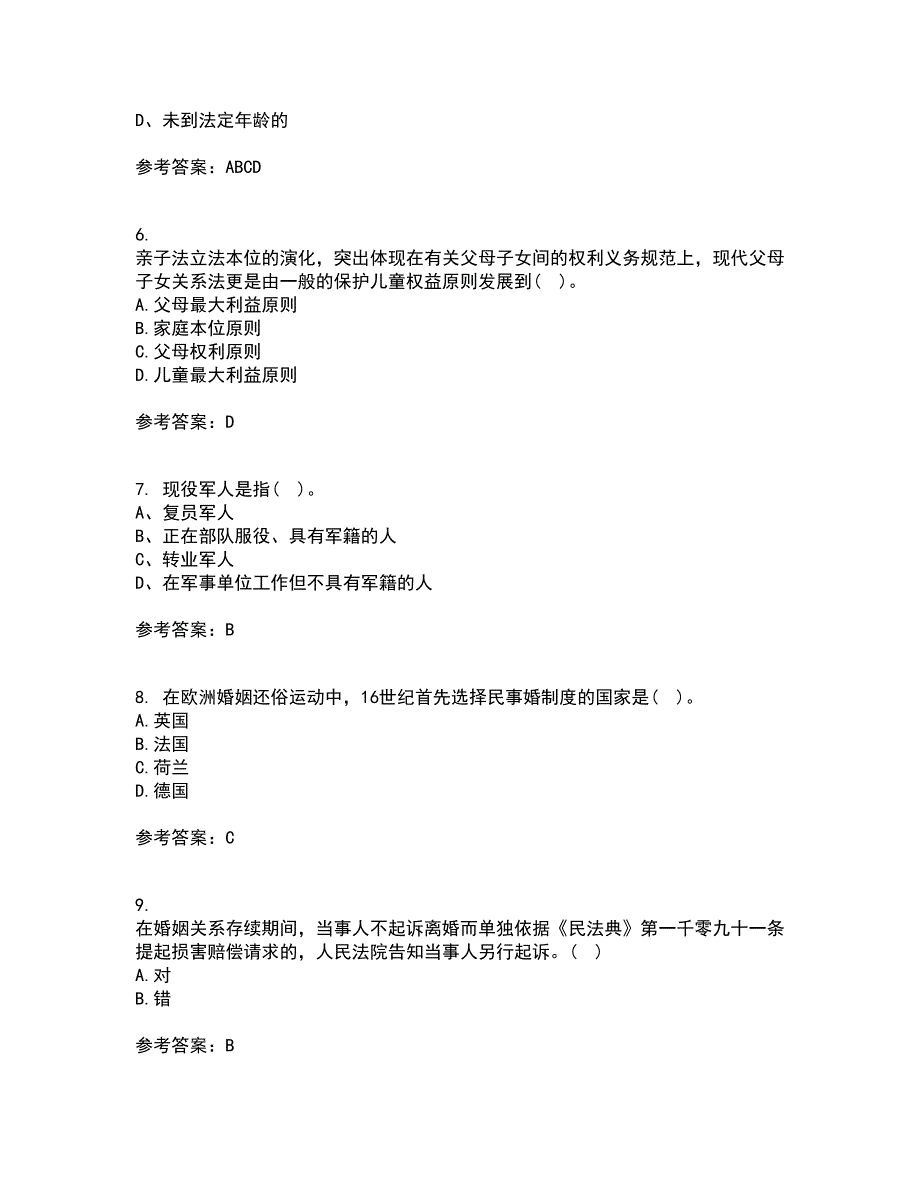 D、未到法定年龄的

参考答案：ABCD

6.
亲子法立法本位的演化，突出体现在有关父母子女间的权利义务规范上，现代父母子女关系法更是由一般的保护儿童权益原则发展到（ ）。
A.父母最大利益原则
B.家庭本位原则
C.父母权利原则
D.儿童最大利益原则

参考答案：D

7. 现役军人是指（ ）。
A、复员军人
B、正在部队服役、具有军籍的人
C、转业军人
D、在军事单位工作但不具有军籍的人

参考答案：B

8. 在欧洲婚姻还俗运动中，16世纪首先选择民事婚制度的国家是（ ）。
A.英国
B.法国
C.荷兰
D.德国

参考答案：C

9.
在婚姻关系存续期间，当事人不起诉离婚而单独依据《民法典》第一千零九十一条提起损害赔偿请求的，人民法院告知当事人另行起诉。（ ）
A.对
B.错

参考答案：B